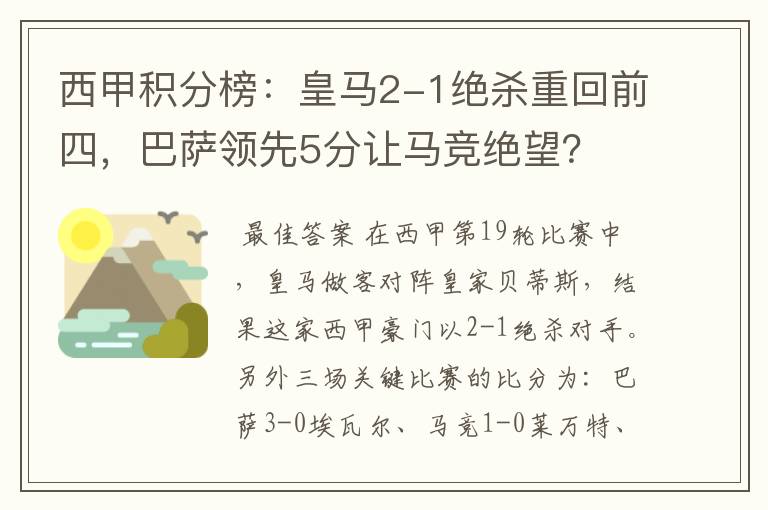 西甲积分榜：皇马2-1绝杀重回前四，巴萨领先5分让马竞绝望？

最佳答案 在西甲第19轮比赛中，皇马做客对阵皇家贝蒂斯，结果这家西甲豪门以2-1绝杀对手。另外三场关键比赛的比分为：巴萨3-0埃瓦尔、马竞1-0莱万特、